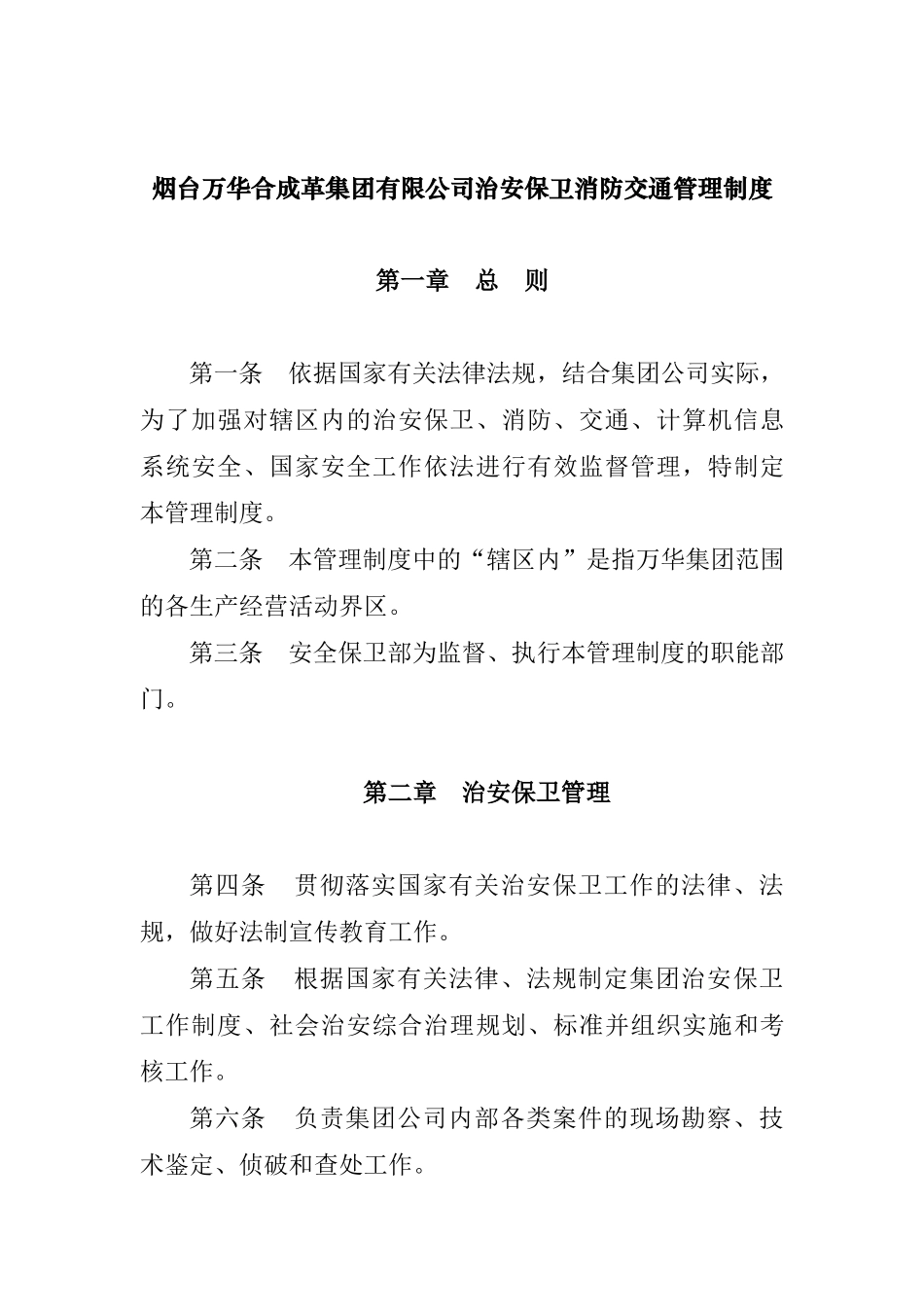 烟台万华合成革集团有限公司治安保卫消防交通管理制度

第一章　总　则

第一条　依据国家有关法律法规，结合集团公司实际，为了加强对辖区内的治安保卫、消防、交通、计算机信息系统安全、国家安全工作依法进行有效监督管理，特制定本管理制度。

第二条　本管理制度中的“辖区内”是指万华集团范围的各生产经营活动界区。

第三条　安全保卫部为监督、执行本管理制度的职能部门。

第二章　治安保卫管理

第四条　贯彻落实国家有关治安保卫工作的法律、法规，做好法制宣传教育工作。

第五条　根据国家有关法律、法规制定集团治安保卫工作制度、社会治安综合治理规划、标准并组织实施和考核工作。

第六条　负责集团公司内部各类案件的现场勘察、技术鉴定、侦破和查处工作。